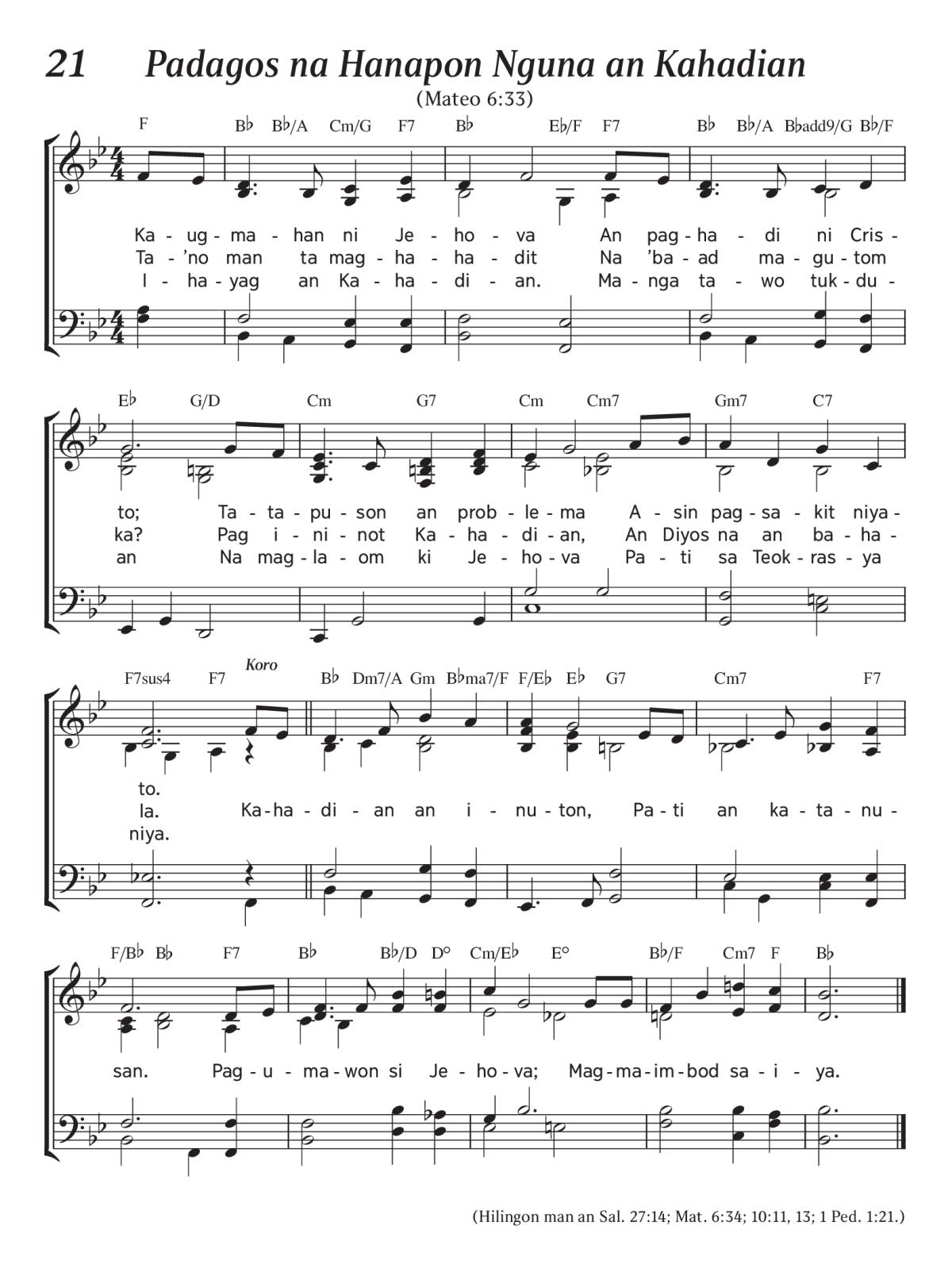 21 Padagos na Hanapon Nguna an Kahadian

(Mateo 6:33)

F B♭ B♭/A Cm/G F7 B♭ E♭/F F7 B♭ B♭/A B♭add9/G B♭/F

Ka - ug - ma - han ni Je - ho - va An pag - ha - di ni Cris -
Ta - 'no man ta mag - ha - ha - dit Na 'ba - ad ma - gu - tom
I - ha - yag an Ka - ha - di - an. Ma - nga ta - wo tuk - du -

E♭ G/D Cm G7 Cm Cm7 Gm7 C7

to; Ta - ta - pu - son an prob - le - ma A - sin pag - sa - kit niya -
ka? Pag i - ni - not Ka - ha - di - an, An Diyos na an ba - ha -
an Na mag - la - om ki Je - ho - va Pa - ti sa Teok - ras - ya

F7sus4 F7 Koro B♭ Dm7/A Gm B♭ma7/F F/E♭ E♭ G7 Cm7 F7

to.
la. Ka - ha - di - an an i - nu - ton, Pa - ti an ka - ta - nu -
niya.

F/B♭ B♭ F7 B♭ B♭/D D° Cm/E♭ E° B♭/F Cm7 F B♭

san. Pag - u - ma - won si Je - ho - va; Mag - ma - im - bod sa - i - ya.

(Hilingon man an Sal. 27:14; Mat. 6:34; 10:11, 13; 1 Ped. 1:21.)